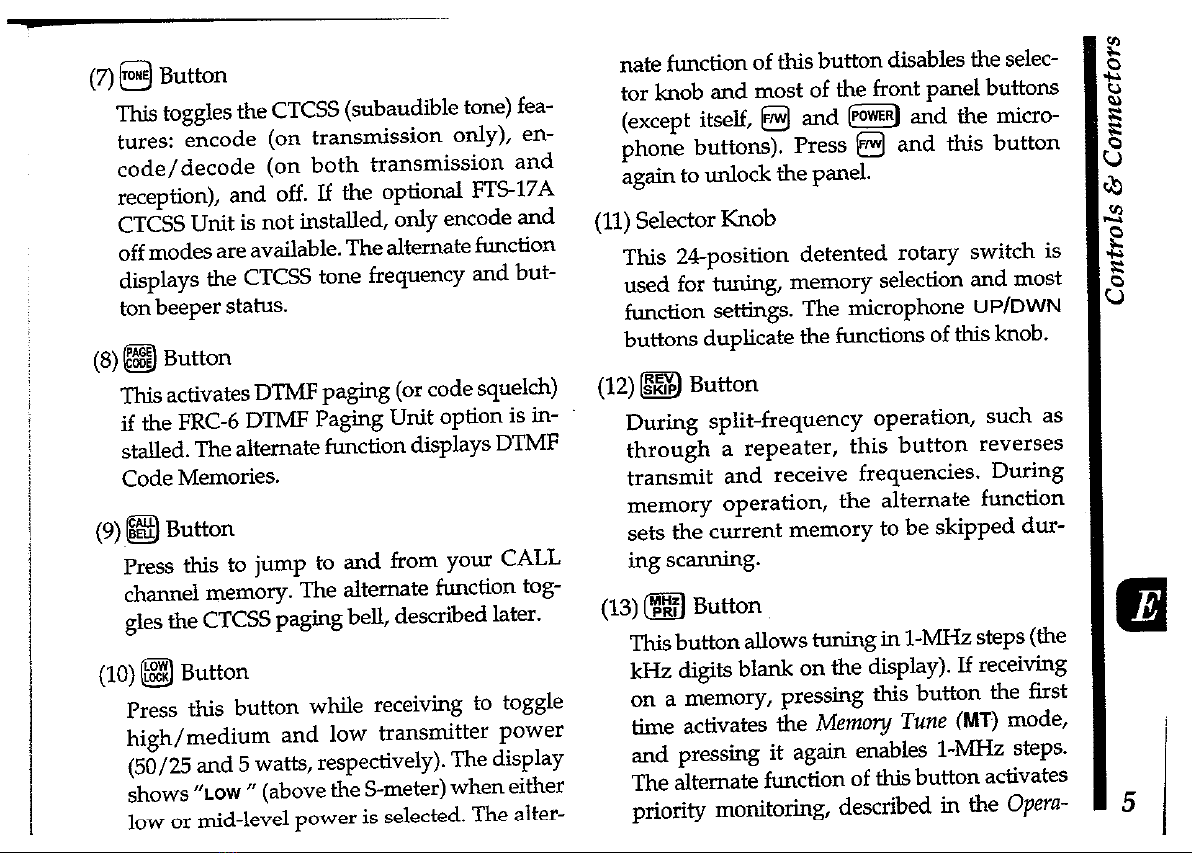 (7) TONE Button

This toggles the CTCSS (subaudible tone) features: encode (on transmission only), encode/decode (on both transmission and reception), and off. If the optional FTS-17A CTCSS Unit is not installed, only encode and off modes are available. The alternate function displays the CTCSS tone frequency and button beeper status.

(8) PAGE CODE Button

This activates DTMF paging (or code squelch) if the FRC-6 DTMF Paging Unit option is installed. The alternate function displays DTMF Code Memories.

(9) CALL BELL Button

Press this to jump to and from your CALL channel memory. The alternate function toggles the CTCSS paging bell, described later.

(10) LOW LOCK Button

Press this button while receiving to toggle high/medium and low transmitter power (50/25 and 5 watts, respectively). The display shows "LOW " (above the S-meter) when either low or mid-level power is selected. The alternate function of this button disables the selector knob and most of the front panel buttons (except itself, F/W and POWER and the microphone buttons). Press F/W and this button again to unlock the panel.

(11) Selector Knob

This 24-position detented rotary switch is used for tuning, memory selection and most function settings. The microphone UP/DWN buttons duplicate the functions of this knob.

(12) REV SKIP Button

During split-frequency operation, such as through a repeater, this button reverses transmit and receive frequencies. During memory operation, the alternate function sets the current memory to be skipped during scanning.

(13) MHz PRI Button

This button allows tuning in 1-MHz steps (the kHz digits blank on the display). If receiving on a memory, pressing this button the first time activates the Memory Tune (MT) mode, and pressing it again enables 1-MHz steps. The alternate function of this button activates priority monitoring, described in the Opera-

Controls & Connectors

E

5